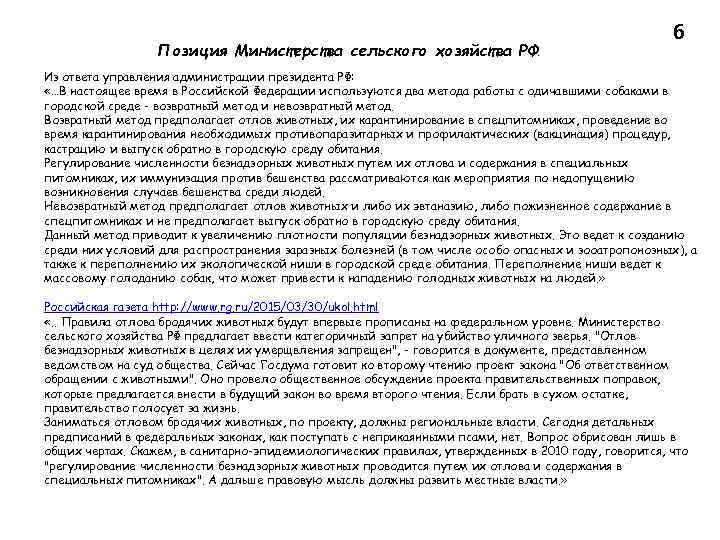 6

Позиция Министерства сельского хозяйства РФ

Из ответа управления администрации президента РФ:
«...В настоящее время в Российской Федерации используются два метода работы с одичавшими собаками в городской среде - возвратный метод и невозвратный метод.
Возвратный метод предполагает отлов животных, их карантинирование в спецпитомниках, проведение во время карантинирования необходимых противопаразитарных и профилактических (вакцинация) процедур, кастрацию и выпуск обратно в городскую среду обитания.
Регулирование численности безнадзорных животных путем их отлова и содержания в специальных питомниках, их иммунизация против бешенства рассматриваются как мероприятия по недопущению возникновения случаев бешенства среди людей.
Невозвратный метод предполагает отлов животных и либо их эвтаназию, либо пожизненное содержание в спецпитомниках и не предполагает выпуск обратно в городскую среду обитания.
Данный метод приводит к увеличению плотности популяции безнадзорных животных. Это ведет к созданию среди них условий для распространения заразных болезней (в том числе особо опасных и зооатропонозных), а также к переполнению их экологической ниши в городской среде обитания. Переполнение ниши ведет к массовому голоданию собак, что может привести к нападению голодных животных на людей.»

Российская газета http://www.rg.ru/2015/03/30/ukol.html
«.. Правила отлова бродячих животных будут впервые прописаны на федеральном уровне. Министерство сельского хозяйства РФ предлагает ввести категоричный запрет на убийство уличного зверья. "Отлов безнадзорных животных в целях их умерщвления запрещен", - говорится в документе, представленном ведомством на суд общества. Сейчас Госдума готовит ко второму чтению проект закона "Об ответственном обращении с животными". Оно провело общественное обсуждение проекта правительственных поправок, которые предлагается внести в будущий закон во время второго чтения. Если брать в сухом остатке, правительство голосует за жизнь.
Заниматься отловом бродячих животных, по проекту, должны региональные власти. Сегодня детальных предписаний в федеральных законах, как поступать с неприкаянными псами, нет. Вопрос обрисован лишь в общих чертах. Скажем, в санитарно-эпидемиологических правилах, утвержденных в 2010 году, говорится, что "регулирование численности безнадзорных животных проводится путем их отлова и содержания в специальных питомниках". А дальше правовую мысль должны развить местные власти.»